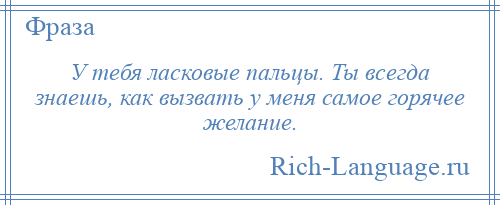 Фраза

У тебя ласковые пальцы. Ты всегда знаешь, как вызвать у меня самое горячее желание.

Rich-Language.ru